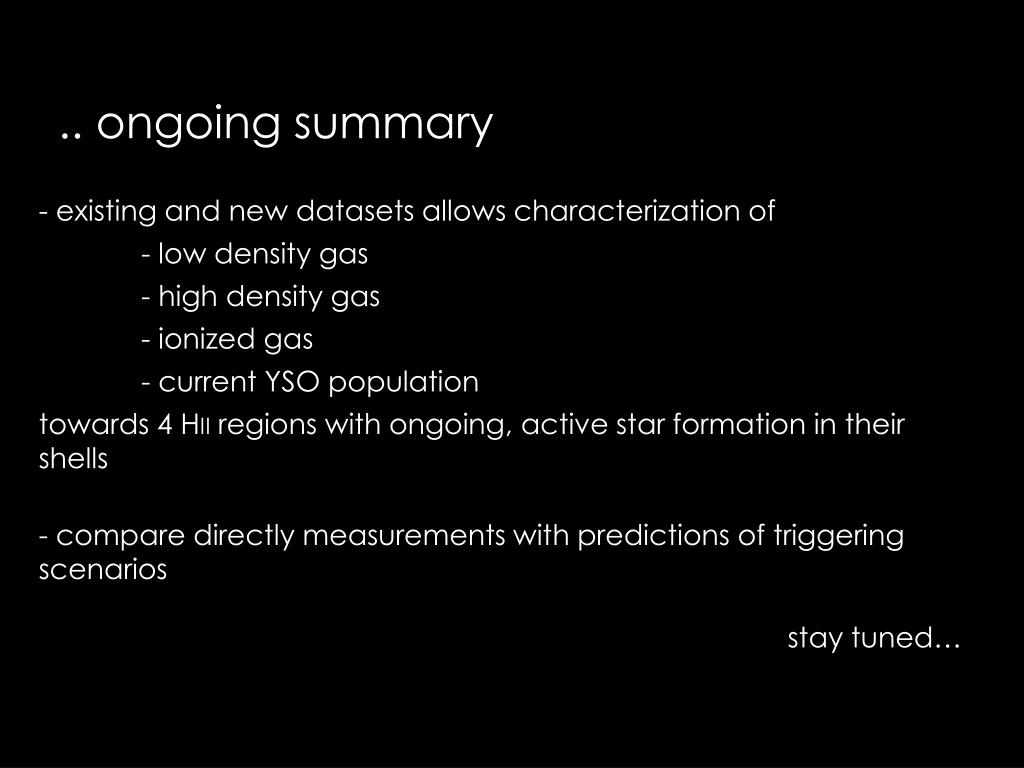 .. ongoing summary

- existing and new datasets allows characterization of

- low density gas

- high density gas

- ionized gas

- current YSO population

towards 4 HII regions with ongoing, active star formation in their shells

- compare directly measurements with predictions of triggering scenarios

stay tuned…